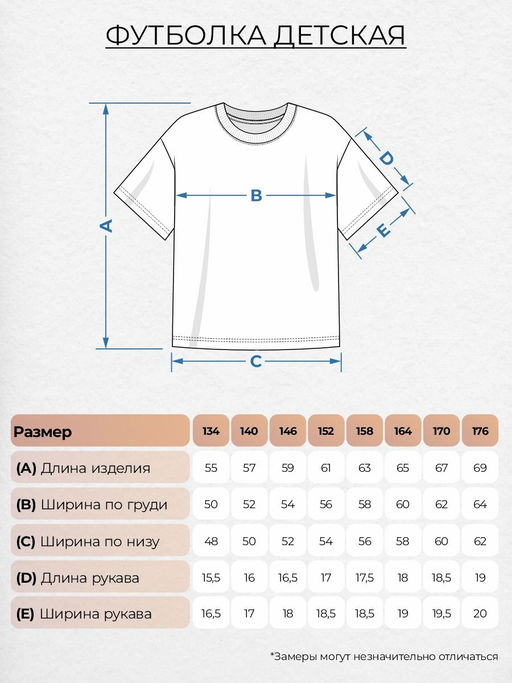 ФУТБОЛКА ДЕТСКАЯ

A

B

C

D

E

| Размер | 134 | 140 | 146 | 152 | 158 | 164 | 170 | 176 |
|---|---|---|---|---|---|---|---|---|
| (A) Длина изделия | 55 | 57 | 59 | 61 | 63 | 65 | 67 | 69 |
| (B) Ширина по груди | 50 | 52 | 54 | 56 | 58 | 60 | 62 | 64 |
| (C) Ширина по низу | 48 | 50 | 52 | 54 | 56 | 58 | 60 | 62 |
| (D) Длина рукава | 15,5 | 16 | 16,5 | 17 | 17,5 | 18 | 18,5 | 19 |
| (E) Ширина рукава | 16,5 | 17 | 18 | 18,5 | 18,5 | 19 | 19,5 | 20 |

*Замеры могут незначительно отличаться